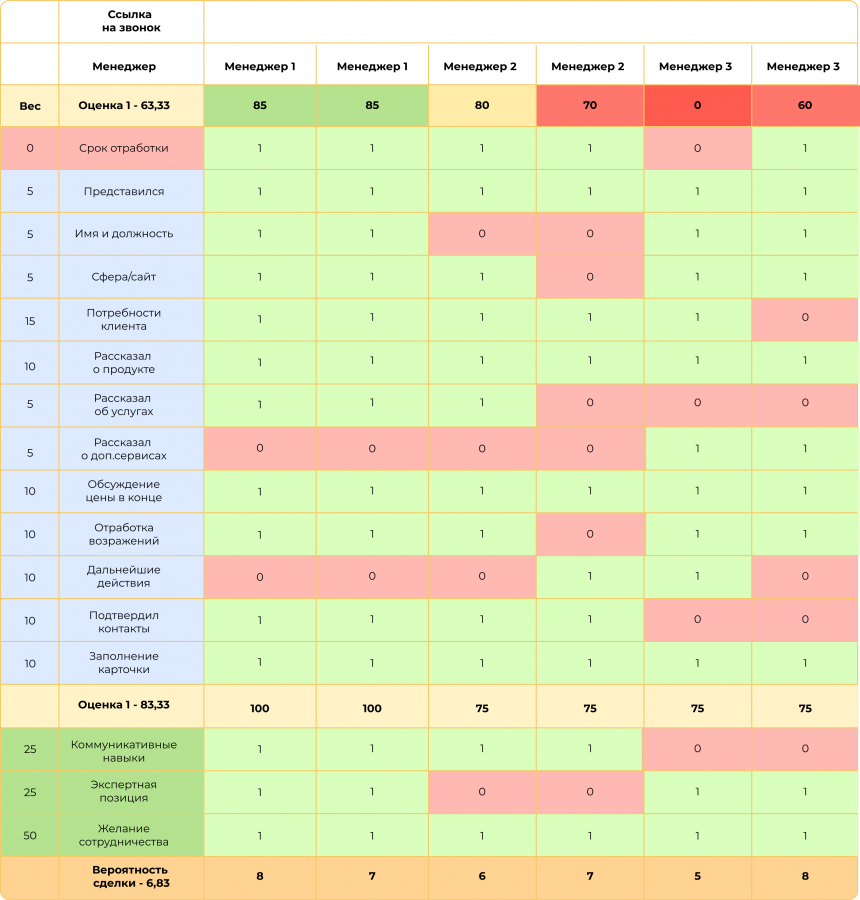 |  | Ссылка на звонок |  |  |  |  |  |  |
|---|---|---|---|---|---|---|---|
|  | Менеджер | Менеджер 1 | Менеджер 1 | Менеджер 2 | Менеджер 2 | Менеджер 3 | Менеджер 3 |
| Вес | Оценка 1 - 63,33 | 85 | 85 | 80 | 70 | 0 | 60 |
| 0 | Срок отработки | 1 | 1 | 1 | 1 | 0 | 1 |
| 5 | Представился | 1 | 1 | 1 | 1 | 1 | 1 |
| 5 | Имя и должность | 1 | 1 | 0 | 0 | 1 | 1 |
| 5 | Сфера/сайт | 1 | 1 | 1 | 0 | 1 | 1 |
| 15 | Потребности клиента | 1 | 1 | 1 | 1 | 1 | 0 |
| 10 | Рассказал о продукте | 1 | 1 | 1 | 1 | 1 | 1 |
| 5 | Рассказал об услугах | 1 | 1 | 1 | 0 | 0 | 0 |
| 5 | Рассказал о доп.сервисах | 0 | 0 | 0 | 0 | 1 | 1 |
| 10 | Обсуждение цены в конце | 1 | 1 | 1 | 1 | 1 | 1 |
| 10 | Отработка возражений | 1 | 1 | 1 | 0 | 1 | 1 |
| 10 | Дальнейшие действия | 0 | 0 | 0 | 1 | 1 | 0 |
| 10 | Подтвердил контакты | 1 | 1 | 1 | 1 | 0 | 0 |
| 10 | Заполнение карточки | 1 | 1 | 1 | 1 | 1 | 1 |
|  | Оценка 1 - 83,33 | 100 | 100 | 75 | 75 | 75 | 75 |
| 25 | Коммуникативные навыки | 1 | 1 | 1 | 1 | 0 | 0 |
| 25 | Экспертная позиция | 1 | 1 | 0 | 0 | 1 | 1 |
| 50 | Желание сотрудничества | 1 | 1 | 1 | 1 | 1 | 1 |
|  | Вероятность сделки - 6,83 | 8 | 7 | 6 | 7 | 5 | 8 |